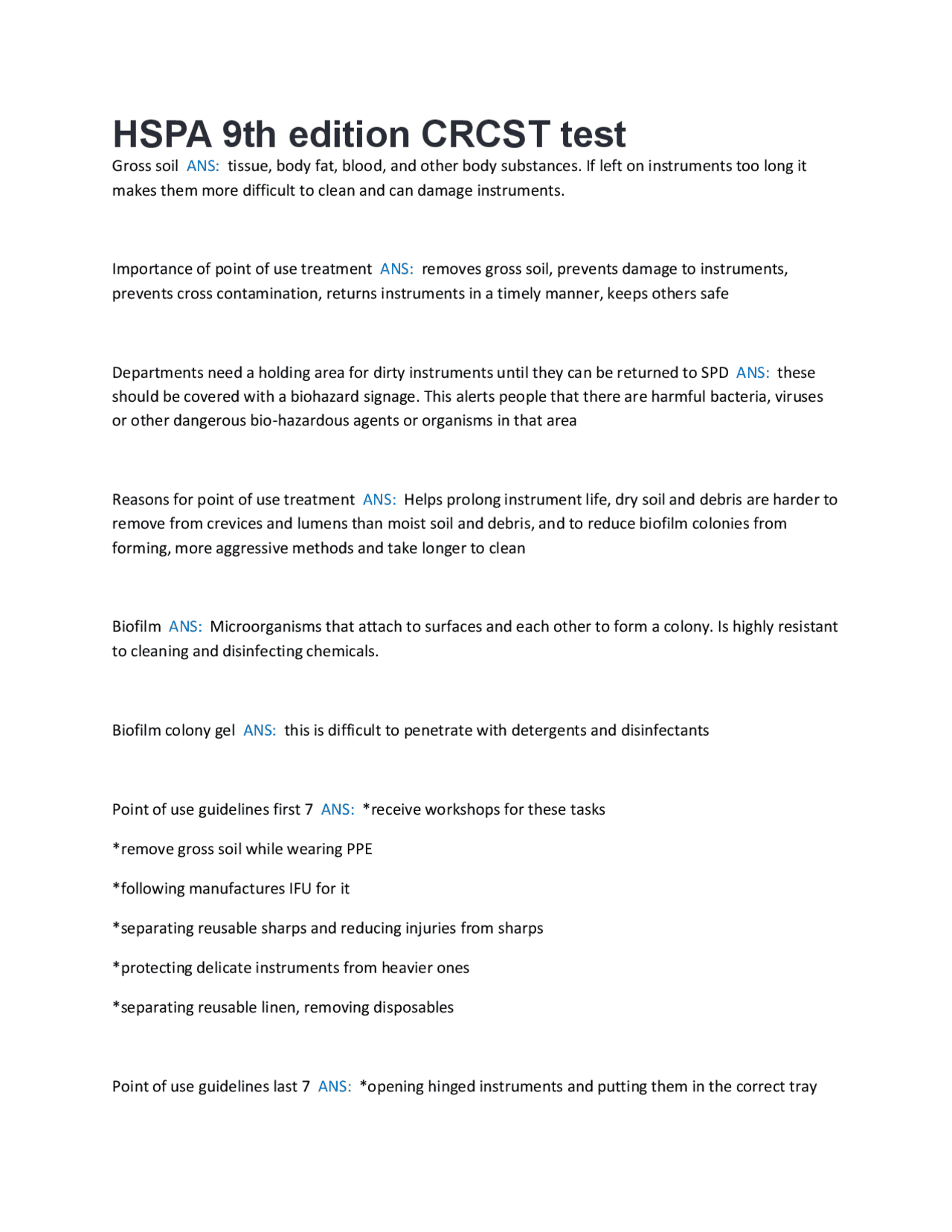 HSPA 9th edition CRCST test

Gross soil ANS: tissue, body fat, blood, and other body substances. If left on instruments too long it makes them more difficult to clean and can damage instruments.

Importance of point of use treatment ANS: removes gross soil, prevents damage to instruments, prevents cross contamination, returns instruments in a timely manner, keeps others safe

Departments need a holding area for dirty instruments until they can be returned to SPD ANS: these should be covered with a biohazard signage. This alerts people that there are harmful bacteria, viruses or other dangerous bio-hazardous agents or organisms in that area

Reasons for point of use treatment ANS: Helps prolong instrument life, dry soil and debris are harder to remove from crevices and lumens than moist soil and debris, and to reduce biofilm colonies from forming, more aggressive methods and take longer to clean

Biofilm ANS: Microorganisms that attach to surfaces and each other to form a colony. Is highly resistant to cleaning and disinfecting chemicals.

Biofilm colony gel ANS: this is difficult to penetrate with detergents and disinfectants

Point of use guidelines first 7 ANS: *receive workshops for these tasks

*remove gross soil while wearing PPE

*following manufactures IFU for it

*separating reusable sharps and reducing injuries from sharps

*protecting delicate instruments from heavier ones

*separating reusable linen, removing disposables

Point of use guidelines last 7 ANS: *opening hinged instruments and putting them in the correct tray